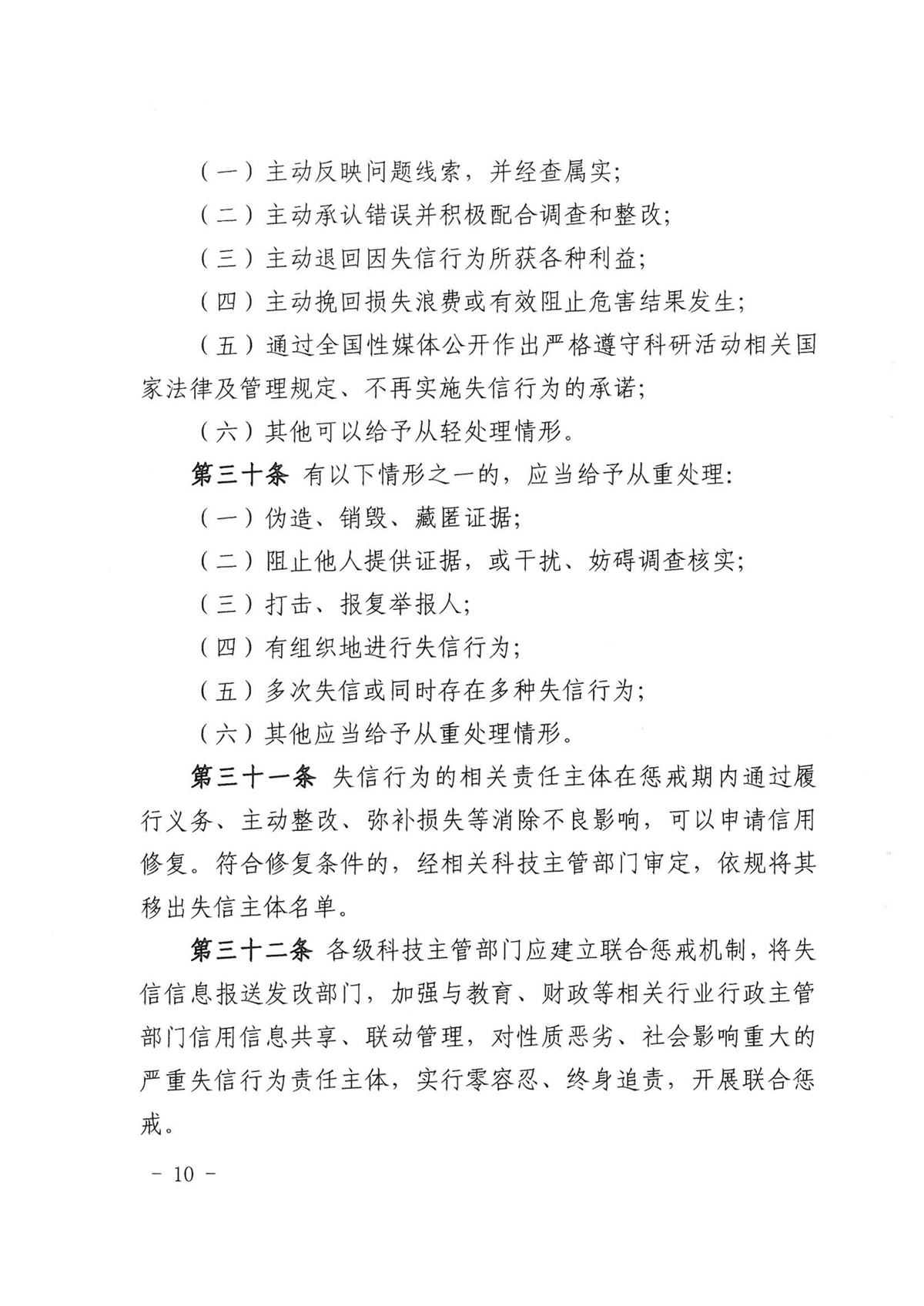 （一）主动反映问题线索，并经查属实；

（二）主动承认错误并积极配合调查和整改；

（三）主动退回因失信行为所获各种利益；

（四）主动挽回损失浪费或有效阻止危害结果发生；

（五）通过全国性媒体公开作出严格遵守科研活动相关国家法律及管理规定、不再实施失信行为的承诺；

（六）其他可以给予从轻处理情形。

第三十条 有以下情形之一的，应当给予从重处理：

（一）伪造、销毁、藏匿证据；

（二）阻止他人提供证据，或干扰、妨碍调查核实；

（三）打击、报复举报人；

（四）有组织地进行失信行为；

（五）多次失信或同时存在多种失信行为；

（六）其他应当给予从重处理情形。

第三十一条 失信行为的相关责任主体在惩戒期内通过履行义务、主动整改、弥补损失等消除不良影响，可以申请信用修复。符合修复条件的，经相关科技主管部门审定，依规将其移出失信主体名单。

第三十二条 各级科技主管部门应建立联合惩戒机制，将失信信息报送发改部门，加强与教育、财政等相关行业行政主管部门信用信息共享、联动管理，对性质恶劣、社会影响重大的严重失信行为责任主体，实行零容忍、终身追责，开展联合惩戒。

－ 10 －